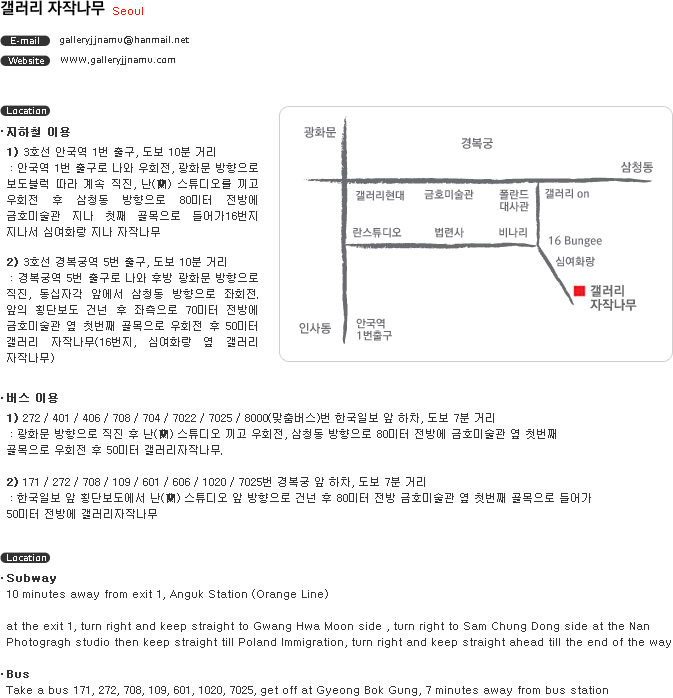 갤러리 자작나무 Seoul

E-mail galleryjjnamu@hanmail.net

Website www.galleryjjnamu.com

Location

· 지하철 이용

1) 3호선 안국역 1번 출구, 도보 10분 거리
: 안국역 1번 출구로 나와 우회전, 광화문 방향으로 보도블럭 따라 계속 직진, 난(蘭) 스튜디오를 끼고 우회전 후 삼청동 방향으로 80미터 전방에 금호미술관 지나 첫째 골목으로 들어가16번지 지나서 심여화랑 지나 자작나무

2) 3호선 경복궁역 5번 출구, 도보 10분 거리
: 경복궁역 5번 출구로 나와 후방 광화문 방향으로 직진, 동십자각 앞에서 삼청동 방향으로 좌회전. 앞의 횡단보도 건넌 후 좌측으로 70미터 전방에 금호미술관 옆 첫번째 골목으로 우회전 후 50미터 갤러리 자작나무(16번지, 심여화랑 옆 갤러리 자작나무)

광화문
경복궁
삼청동
갤러리현대
금호미술관
폴란드 대사관
갤러리 on
란스튜디오
법련사
비나리
16 Bungee
심여화랑
갤러리 자작나무
인사동
안국역 1번출구

· 버스 이용

1) 272 / 401 / 406 / 708 / 704 / 7022 / 7025 / 8000(맞춤버스)번 한국일보 앞 하차, 도보 7분 거리
: 광화문 방향으로 직진 후 난(蘭) 스튜디오 끼고 우회전, 삼청동 방향으로 80미터 전방에 금호미술관 옆 첫번째 골목으로 우회전 후 50미터 갤러리자작나무.

2) 171 / 272 / 708 / 109 / 601 / 606 / 1020 / 7025번 경복궁 앞 하차, 도보 7분 거리
: 한국일보 앞 횡단보도에서 난(蘭) 스튜디오 앞 방향으로 건넌 후 80미터 전방 금호미술관 옆 첫번째 골목으로 들어가 50미터 전방에 갤러리자작나무

Location

· Subway
10 minutes away from exit 1, Anguk Station (Orange Line)

at the exit 1, turn right and keep straight to Gwang Hwa Moon side , turn right to Sam Chung Dong side at the Nan Photogragh studio then keep straight till Poland Immigration, turn right and keep straight ahead till the end of the way

· Bus
Take a bus 171, 272, 708, 109, 601, 1020, 7025, get off at Gyeong Bok Gung, 7 minutes away from bus station